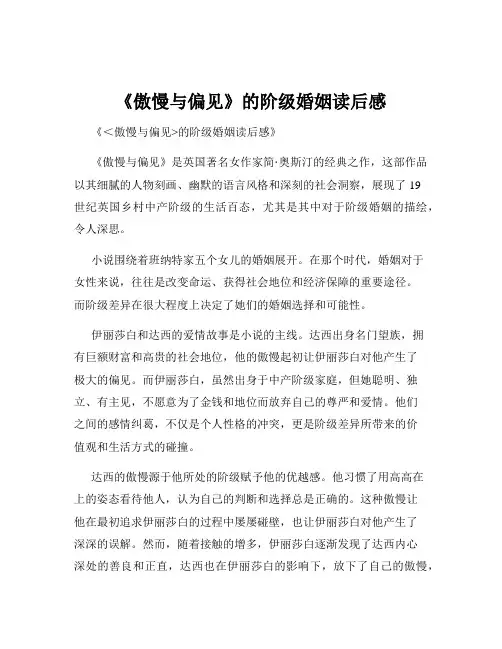 《傲慢与偏见》的阶级婚姻读后感

《<傲慢与偏见>的阶级婚姻读后感》

《傲慢与偏见》是英国著名女作家简·奥斯汀的经典之作，这部作品以其细腻的人物刻画、幽默的语言风格和深刻的社会洞察，展现了19世纪英国乡村中产阶级的生活百态，尤其是其中对于阶级婚姻的描绘，令人深思。

小说围绕着班纳特家五个女儿的婚姻展开。在那个时代，婚姻对于女性来说，往往是改变命运、获得社会地位和经济保障的重要途径。而阶级差异在很大程度上决定了她们的婚姻选择和可能性。

伊丽莎白和达西的爱情故事是小说的主线。达西出身名门望族，拥有巨额财富和高贵的社会地位，他的傲慢起初让伊丽莎白对他产生了极大的偏见。而伊丽莎白，虽然出身于中产阶级家庭，但她聪明、独立、有主见，不愿意为了金钱和地位而放弃自己的尊严和爱情。他们之间的感情纠葛，不仅是个人性格的冲突，更是阶级差异所带来的价值观和生活方式的碰撞。

达西的傲慢源于他所处的阶级赋予他的优越感。他习惯了用高高在上的姿态看待他人，认为自己的判断和选择总是正确的。这种傲慢让他在最初追求伊丽莎白的过程中屡屡碰壁，也让伊丽莎白对他产生了深深的误解。然而，随着接触的增多，伊丽莎白逐渐发现了达西内心深处的善良和正直，达西也在伊丽莎白的影响下，放下了自己的傲慢，